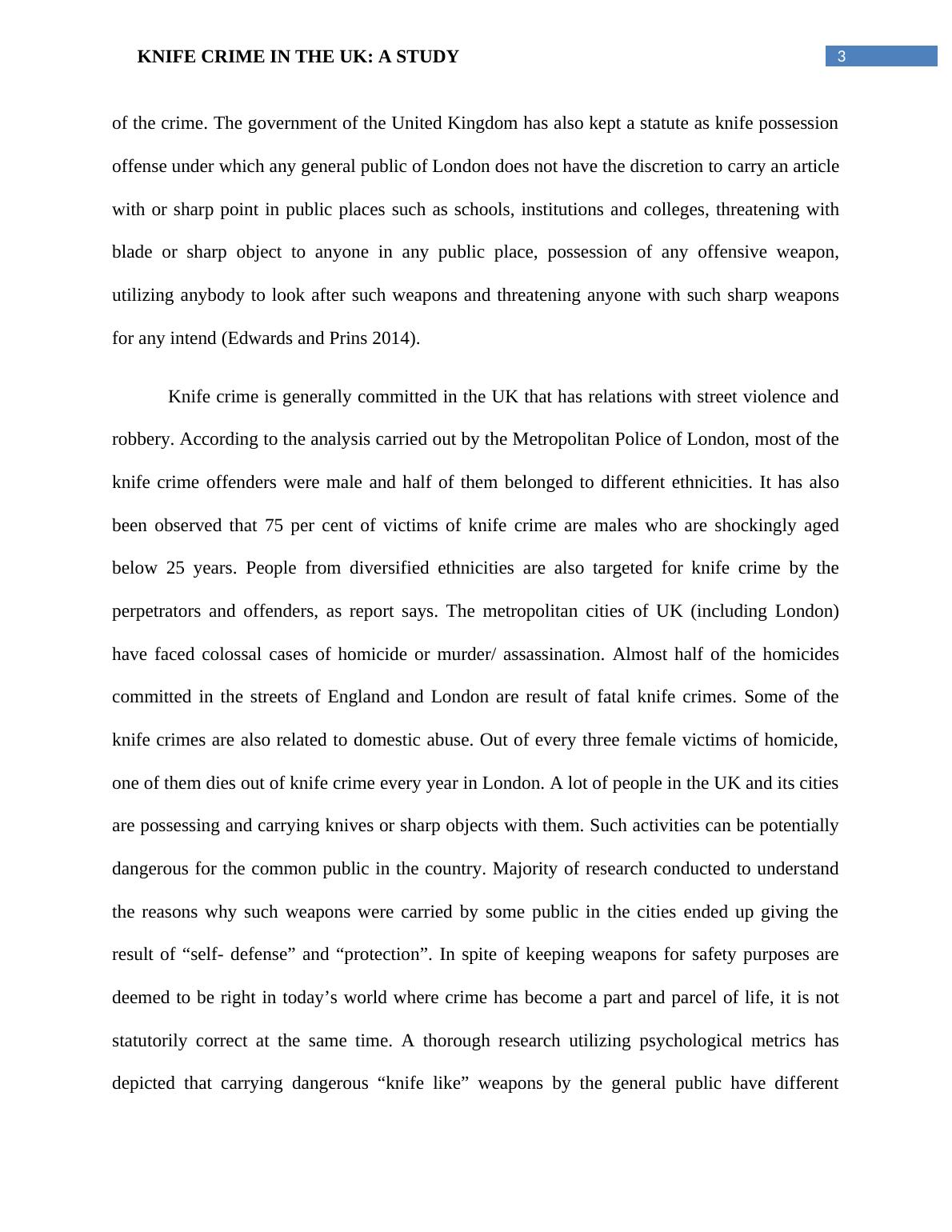 KNIFE CRIME IN THE UK: A STUDY

3

of the crime. The government of the United Kingdom has also kept a statute as knife possession offense under which any general public of London does not have the discretion to carry an article with or sharp point in public places such as schools, institutions and colleges, threatening with blade or sharp object to anyone in any public place, possession of any offensive weapon, utilizing anybody to look after such weapons and threatening anyone with such sharp weapons for any intend (Edwards and Prins 2014).

Knife crime is generally committed in the UK that has relations with street violence and robbery. According to the analysis carried out by the Metropolitan Police of London, most of the knife crime offenders were male and half of them belonged to different ethnicities. It has also been observed that 75 per cent of victims of knife crime are males who are shockingly aged below 25 years. People from diversified ethnicities are also targeted for knife crime by the perpetrators and offenders, as report says. The metropolitan cities of UK (including London) have faced colossal cases of homicide or murder/ assassination. Almost half of the homicides committed in the streets of England and London are result of fatal knife crimes. Some of the knife crimes are also related to domestic abuse. Out of every three female victims of homicide, one of them dies out of knife crime every year in London. A lot of people in the UK and its cities are possessing and carrying knives or sharp objects with them. Such activities can be potentially dangerous for the common public in the country. Majority of research conducted to understand the reasons why such weapons were carried by some public in the cities ended up giving the result of “self- defense” and “protection”. In spite of keeping weapons for safety purposes are deemed to be right in today’s world where crime has become a part and parcel of life, it is not statutorily correct at the same time. A thorough research utilizing psychological metrics has depicted that carrying dangerous “knife like” weapons by the general public have different